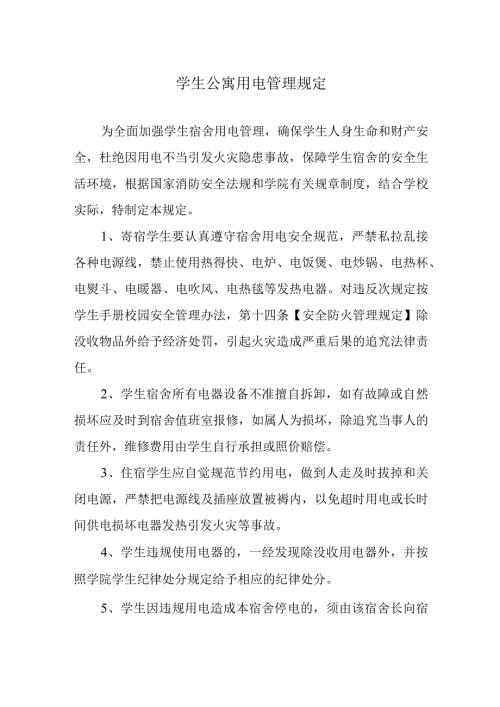 学生公寓用电管理规定

为全面加强学生宿舍用电管理，确保学生人身生命和财产安全，杜绝因用电不当引发火灾隐患事故，保障学生宿舍的安全生活环境，根据国家消防安全法规和学院有关规章制度，结合学校实际，特制定本规定。

1、寄宿学生要认真遵守宿舍用电安全规范，严禁私拉乱接各种电源线，禁止使用热得快、电炉、电饭煲、电炒锅、电热杯、电熨斗、电暖器、电吹风、电热毯等发热电器。对违反次规定按学生手册校园安全管理办法，第十四条【安全防火管理规定】除没收物品外给予经济处罚，引起火灾造成严重后果的追究法律责任。

2、学生宿舍所有电器设备不准擅自拆卸，如有故障或自然损坏应及时到宿舍值班室报修，如属人为损坏，除追究当事人的责任外，维修费用由学生自行承担或照价赔偿。

3、住宿学生应自觉规范节约用电，做到人走及时拔掉和关闭电源，严禁把电源线及插座放置被褥内，以免超时用电或长时间供电损坏电器发热引发火灾等事故。

4、学生违规使用电器的，一经发现除没收用电器外，并按照学院学生纪律处分规定给予相应的纪律处分。

5、学生因违规用电造成本宿舍停电的，须由该宿舍长向宿